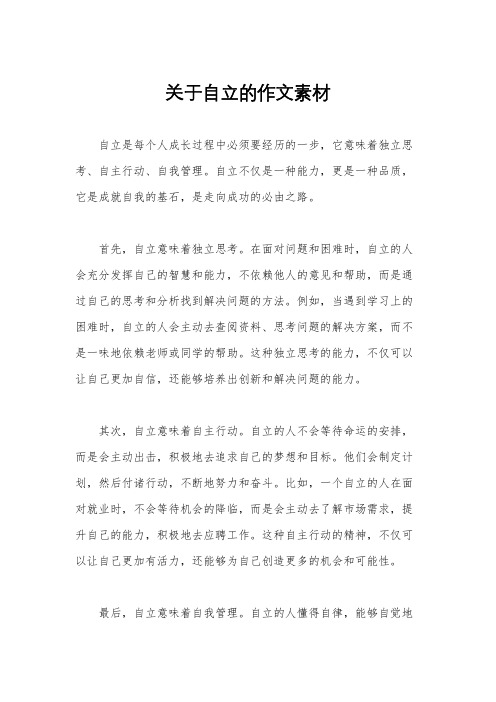 关于自立的作文素材

自立是每个人成长过程中必须要经历的一步，它意味着独立思考、自主行动、自我管理。自立不仅是一种能力，更是一种品质，它是成就自我的基石，是走向成功的必由之路。

首先，自立意味着独立思考。在面对问题和困难时，自立的人会充分发挥自己的智慧和能力，不依赖他人的意见和帮助，而是通过自己的思考和分析找到解决问题的方法。例如，当遇到学习上的困难时，自立的人会主动去查阅资料、思考问题的解决方案，而不是一味地依赖老师或同学的帮助。这种独立思考的能力，不仅可以让自己更加自信，还能够培养出创新和解决问题的能力。

其次，自立意味着自主行动。自立的人不会等待命运的安排，而是会主动出击，积极地去追求自己的梦想和目标。他们会制定计划，然后付诸行动，不断地努力和奋斗。比如，一个自立的人在面对就业时，不会等待机会的降临，而是会主动去了解市场需求，提升自己的能力，积极地去应聘工作。这种自主行动的精神，不仅可以让自己更加有活力，还能够为自己创造更多的机会和可能性。

最后，自立意味着自我管理。自立的人懂得自律，能够自觉地